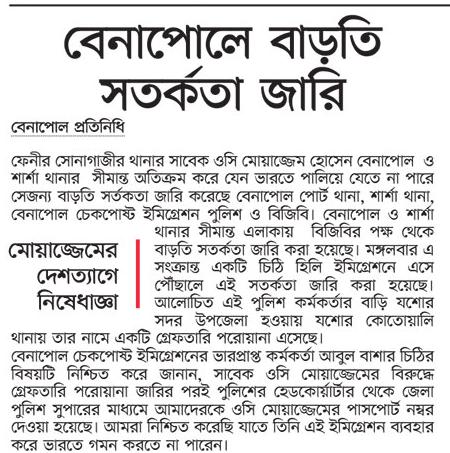 বেনাপোলে বাড়তি সতর্কতা জারি

বেনাপোল প্রতিনিধি

ফেনীর সোনাগাজীর থানার সাবেক ওসি মোয়াজ্জেম হোসেন বেনাপোল ও শার্শা থানার সীমান্ত অতিক্রম করে যেন ভারতে পালিয়ে যেতে না পারে সেজন্য বাড়তি সর্তকতা জারি করেছে বেনাপোল পোর্ট থানা, শার্শা থানা, বেনাপোল চেকপোস্ট ইমিগ্রেশন পুলিশ ও বিজিবি। বেনাপোল ও শার্শা থানার সীমান্ত এলাকায় বিজিবির পক্ষ থেকে বাড়তি সতর্কতা জারি করা হয়েছে। মঙ্গলবার এ সংক্রান্ত একটি চিঠি হিলি ইমিগ্রেশনে এসে পৌঁছালে এই সতর্কতা জারি করা হয়েছে। আলোচিত এই পুলিশ কর্মকর্তার বাড়ি যশোর সদর উপজেলা হওয়ায় যশোর কোতোয়ালি থানায় তার নামে একটি গ্রেফতারি পরোয়ানা এসেছে।

মোয়াজ্জেমের দেশত্যাগে নিষেধাজ্ঞা

বেনাপোল চেকপোস্ট ইমিগ্রেশনের ভারপ্রাপ্ত কর্মকর্তা আবুল বাশার চিঠির বিষয়টি নিশ্চিত করে জানান, সাবেক ওসি মোয়াজ্জেমের বিরুদ্ধে গ্রেফতারি পরোয়ানা জারির পরই পুলিশের হেডকোর্য়ার্টার থেকে জেলা পুলিশ সুপারের মাধ্যমে আমাদেরকে ওসি মোয়াজ্জেমের পাসপোর্ট নম্বর দেওয়া হয়েছে। আমরা নিশ্চিত করেছি যাতে তিনি এই ইমিগ্রেশন ব্যবহার করে ভারতে গমন করতে না পারেন।